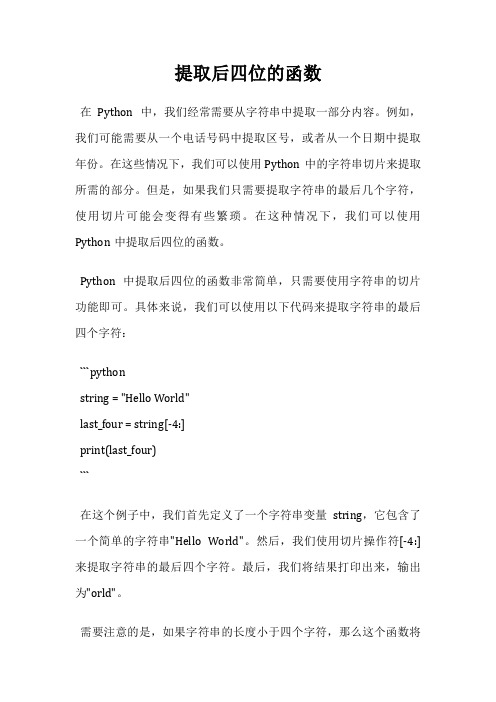 提取后四位的函数

在 Python 中，我们经常需要从字符串中提取一部分内容。例如，我们可能需要从一个电话号码中提取区号，或者从一个日期中提取年份。在这些情况下，我们可以使用 Python 中的字符串切片来提取所需的部分。但是，如果我们只需要提取字符串的最后几个字符，使用切片可能会变得有些繁琐。在这种情况下，我们可以使用 Python 中提取后四位的函数。

Python 中提取后四位的函数非常简单，只需要使用字符串的切片功能即可。具体来说，我们可以使用以下代码来提取字符串的最后四个字符：

```python
string = "Hello World"
last_four = string[-4:]
print(last_four)
```

在这个例子中，我们首先定义了一个字符串变量 string，它包含了一个简单的字符串"Hello World"。然后，我们使用切片操作符[-4:]来提取字符串的最后四个字符。最后，我们将结果打印出来，输出为"orld"。

需要注意的是，如果字符串的长度小于四个字符，那么这个函数将